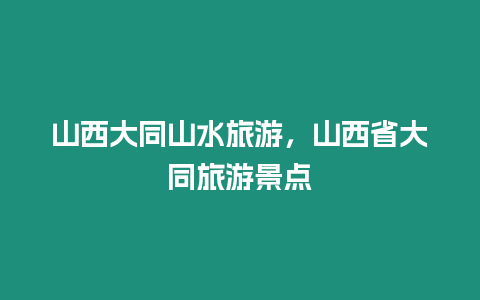 山西大同山水旅游，山西省大同旅游景点